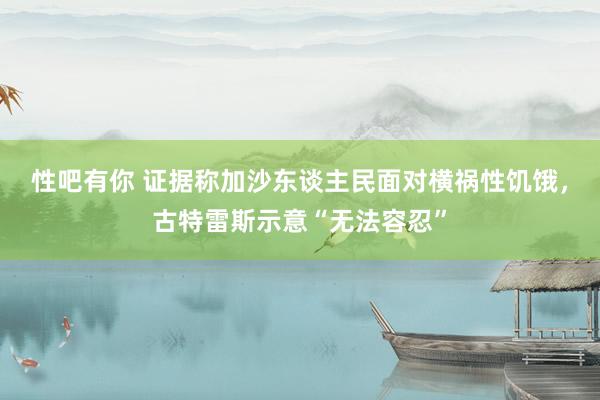 性吧有你 证据称加沙东谈主民面对横祸性饥饿，古特雷斯示意“无法容忍”